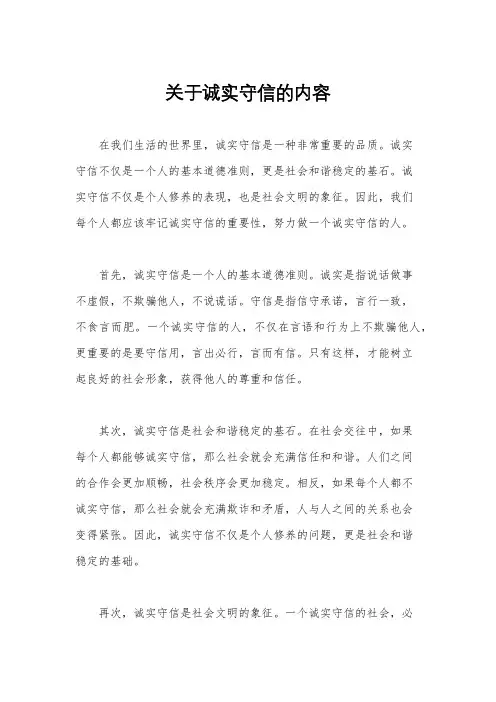 关于诚实守信的内容

在我们生活的世界里，诚实守信是一种非常重要的品质。诚实守信不仅是一个人的基本道德准则，更是社会和谐稳定的基石。诚实守信不仅是个人修养的表现，也是社会文明的象征。因此，我们每个人都应该牢记诚实守信的重要性，努力做一个诚实守信的人。

首先，诚实守信是一个人的基本道德准则。诚实是指说话做事不虚假，不欺骗他人，不说谎话。守信是指信守承诺，言行一致，不食言而肥。一个诚实守信的人，不仅在言语和行为上不欺骗他人，更重要的是要守信用，言出必行，言而有信。只有这样，才能树立起良好的社会形象，获得他人的尊重和信任。

其次，诚实守信是社会和谐稳定的基石。在社会交往中，如果每个人都能够诚实守信，那么社会就会充满信任和和谐。人们之间的合作会更加顺畅，社会秩序会更加稳定。相反，如果每个人都不诚实守信，那么社会就会充满欺诈和矛盾，人与人之间的关系也会变得紧张。因此，诚实守信不仅是个人修养的问题，更是社会和谐稳定的基础。

再次，诚实守信是社会文明的象征。一个诚实守信的社会，必